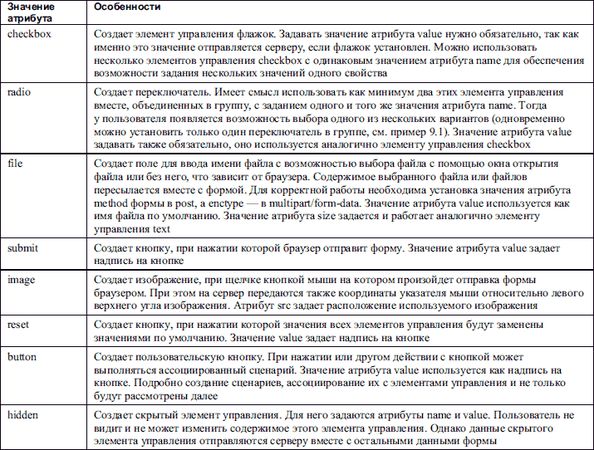 | Значение атрибута | Особенности |
|---|---|
| checkbox | Создает элемент управления флажок. Задавать значение атрибута value нужно обязательно, так как именно это значение отправляется серверу, если флажок установлен. Можно использовать несколько элементов управления checkbox с одинаковым значением атрибута name для обеспечения возможности задания нескольких значений одного свойства |
| radio | Создает переключатель. Имеет смысл использовать как минимум два этих элемента управления вместе, объединенных в группу, с заданием одного и того же значения атрибута name. Тогда у пользователя появляется возможность выбора одного из нескольких вариантов (одновременно можно установить только один переключатель в группе, см. пример 9.1). Значение атрибута value задавать также обязательно, оно используется аналогично элементу управления checkbox |
| file | Создает поле для ввода имени файла с возможностью выбора файла с помощью окна открытия файла или без него, что зависит от браузера. Содержимое выбранного файла или файлов пересылается вместе с формой. Для корректной работы необходима установка значения атрибута method формы в post, а enctype — в multipart/form-data. Значение атрибута value используется как имя файла по умолчанию. Значение атрибута size задается и работает аналогично элементу управления text |
| submit | Создает кнопку, при нажатии которой браузер отправит форму. Значение атрибута value задает надпись на кнопке |
| image | Создает изображение, при щелчке кнопкой мыши на котором произойдет отправка формы браузером. При этом на сервер передаются также координаты указателя мыши относительно левого верхнего угла изображения. Атрибут src задает расположение используемого изображения |
| reset | Создает кнопку, при нажатии которой значения всех элементов управления будут заменены значениями по умолчанию. Значение value задает надпись на кнопке |
| button | Создает пользовательскую кнопку. При нажатии или другом действии с кнопкой может выполняться ассоциированный сценарий. Значение атрибута value используется как надпись на кнопке. Подробно создание сценариев, ассоциирование их с элементами управления и не только будут рассмотрены далее |
| hidden | Создает скрытый элемент управления. Для него задаются атрибуты name и value. Пользователь не видит и не может изменить содержимое этого элемента управления. Однако данные скрытого элемента управления отправляются серверу вместе с остальными данными формы |